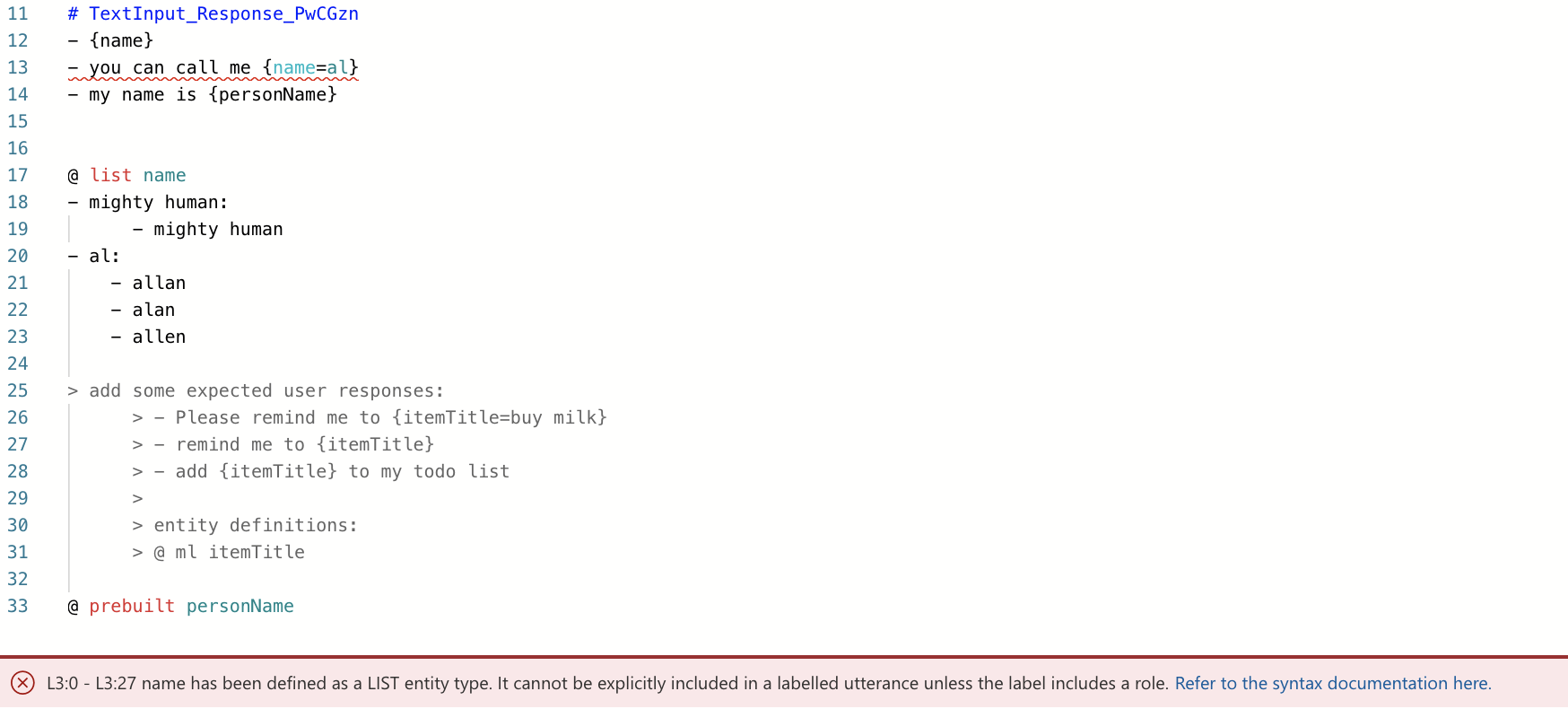 11 # TextInput_Response_PwCGzn
12 - {name}
13 - you can call me {name=al}
14 - my name is {personName}
15
16
17 @ list name
18 - mighty human:
19 - mighty human
20 - al:
21 - allan
22 - alan
23 - allen
24
25 > add some expected user responses:
26 > - Please remind me to {itemTitle=buy milk}
27 > - remind me to {itemTitle}
28 > - add {itemTitle} to my todo list
29 >
30 > entity definitions:
31 > @ ml itemTitle
32
33 @ prebuilt personName

L3:0 - L3:27 name has been defined as a LIST entity type. It cannot be explicitly included in a labelled utterance unless the label includes a role. Refer to the syntax documentation here.